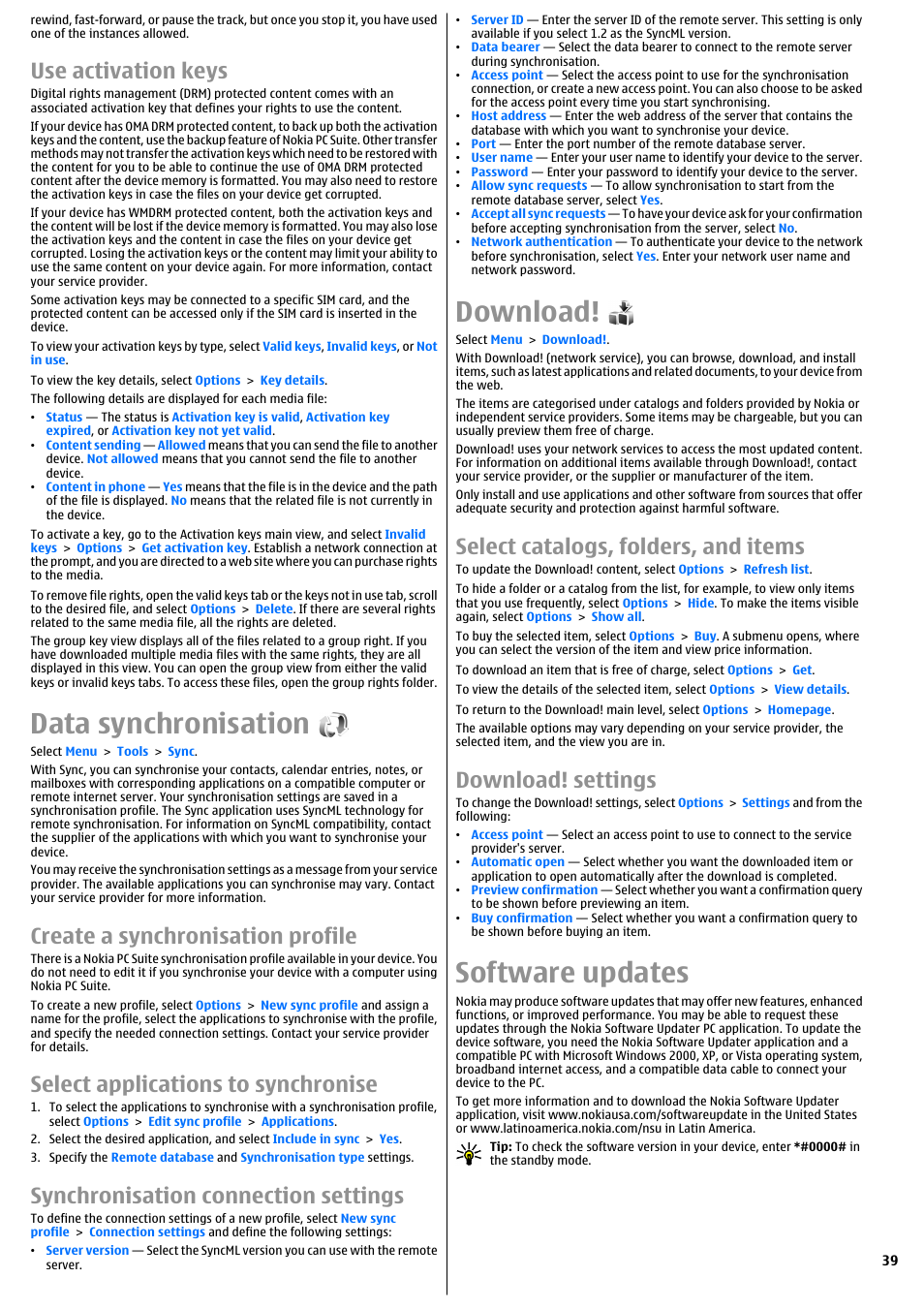 rewind, fast-forward, or pause the track, but once you stop it, you have used one of the instances allowed.

Use activation keys

Digital rights management (DRM) protected content comes with an associated activation key that defines your rights to use the content.

If your device has OMA DRM protected content, to back up both the activation keys and the content, use the backup feature of Nokia PC Suite. Other transfer methods may not transfer the activation keys which need to be restored with the content for you to be able to continue the use of OMA DRM protected content after the device memory is formatted. You may also need to restore the activation keys in case the files on your device get corrupted.

If your device has WMDRM protected content, both the activation keys and the content will be lost if the device memory is formatted. You may also lose the activation keys and the content in case the files on your device get corrupted. Losing the activation keys or the content may limit your ability to use the same content on your device again. For more information, contact your service provider.

Some activation keys may be connected to a specific SIM card, and the protected content can be accessed only if the SIM card is inserted in the device.

To view your activation keys by type, select Valid keys, Invalid keys, or Not in use.

To view the key details, select Options > Key details.

The following details are displayed for each media file:

• Status — The status is Activation key is valid, Activation key expired, or Activation key not yet valid.
• Content sending — Allowed means that you can send the file to another device. Not allowed means that you cannot send the file to another device.
• Content in phone — Yes means that the file is in the device and the path of the file is displayed. No means that the related file is not currently in the device.

To activate a key, go to the Activation keys main view, and select Invalid keys > Options > Get activation key. Establish a network connection at the prompt, and you are directed to a web site where you can purchase rights to the media.

To remove file rights, open the valid keys tab or the keys not in use tab, scroll to the desired file, and select Options > Delete. If there are several rights related to the same media file, all the rights are deleted.

The group key view displays all of the files related to a group right. If you have downloaded multiple media files with the same rights, they are all displayed in this view. You can open the group view from either the valid keys or invalid keys tabs. To access these files, open the group rights folder.

Data synchronisation

Select Menu > Tools > Sync.

With Sync, you can synchronise your contacts, calendar entries, notes, or mailboxes with corresponding applications on a compatible computer or remote internet server. Your synchronisation settings are saved in a synchronisation profile. The Sync application uses SyncML technology for remote synchronisation. For information on SyncML compatibility, contact the supplier of the applications with which you want to synchronise your device.

You may receive the synchronisation settings as a message from your service provider. The available applications you can synchronise may vary. Contact your service provider for more information.

Create a synchronisation profile

There is a Nokia PC Suite synchronisation profile available in your device. You do not need to edit it if you synchronise your device with a computer using Nokia PC Suite.

To create a new profile, select Options > New sync profile and assign a name for the profile, select the applications to synchronise with the profile, and specify the needed connection settings. Contact your service provider for details.

Select applications to synchronise

1. To select the applications to synchronise with a synchronisation profile, select Options > Edit sync profile > Applications.
2. Select the desired application, and select Include in sync > Yes.
3. Specify the Remote database and Synchronisation type settings.

Synchronisation connection settings

To define the connection settings of a new profile, select New sync profile > Connection settings and define the following settings:

• Server version — Select the SyncML version you can use with the remote server.
• Server ID — Enter the server ID of the remote server. This setting is only available if you select 1.2 as the SyncML version.
• Data bearer — Select the data bearer to connect to the remote server during synchronisation.
• Access point — Select the access point to use for the synchronisation connection, or create a new access point. You can also choose to be asked for the access point every time you start synchronising.
• Host address — Enter the web address of the server that contains the database with which you want to synchronise your device.
• Port — Enter the port number of the remote database server.
• User name — Enter your user name to identify your device to the server.
• Password — Enter your password to identify your device to the server.
• Allow sync requests — To allow synchronisation to start from the remote database server, select Yes.
• Accept all sync requests — To have your device ask for your confirmation before accepting synchronisation from the server, select No.
• Network authentication — To authenticate your device to the network before synchronisation, select Yes. Enter your network user name and network password.

Download!

Select Menu > Download!.

With Download! (network service), you can browse, download, and install items, such as latest applications and related documents, to your device from the web.

The items are categorised under catalogs and folders provided by Nokia or independent service providers. Some items may be chargeable, but you can usually preview them free of charge.

Download! uses your network services to access the most updated content. For information on additional items available through Download!, contact your service provider, or the supplier or manufacturer of the item.

Only install and use applications and other software from sources that offer adequate security and protection against harmful software.

Select catalogs, folders, and items

To update the Download! content, select Options > Refresh list.

To hide a folder or a catalog from the list, for example, to view only items that you use frequently, select Options > Hide. To make the items visible again, select Options > Show all.

To buy the selected item, select Options > Buy. A submenu opens, where you can select the version of the item and view price information.

To download an item that is free of charge, select Options > Get.

To view the details of the selected item, select Options > View details.

To return to the Download! main level, select Options > Homepage.

The available options may vary depending on your service provider, the selected item, and the view you are in.

Download! settings

To change the Download! settings, select Options > Settings and from the following:

• Access point — Select an access point to use to connect to the service provider's server.
• Automatic open — Select whether you want the downloaded item or application to open automatically after the download is completed.
• Preview confirmation — Select whether you want a confirmation query to be shown before previewing an item.
• Buy confirmation — Select whether you want a confirmation query to be shown before buying an item.

Software updates

Nokia may produce software updates that may offer new features, enhanced functions, or improved performance. You may be able to request these updates through the Nokia Software Updater PC application. To update the device software, you need the Nokia Software Updater application and a compatible PC with Microsoft Windows 2000, XP, or Vista operating system, broadband internet access, and a compatible data cable to connect your device to the PC.

To get more information and to download the Nokia Software Updater application, visit www.nokiausa.com/softwareupdate in the United States or www.latinoamerica.nokia.com/nsu in Latin America.

Tip: To check the software version in your device, enter *#0000# in the standby mode.

39